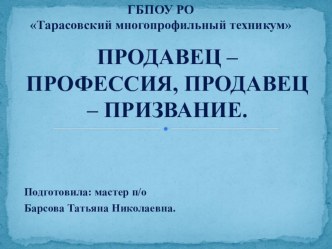 ГБПОУ РО
«Тарасовский многопрофильный техникум»

ПРОДАВЕЦ – ПРОФЕССИЯ, ПРОДАВЕЦ – ПРИЗВАНИЕ.

Подготовила: мастер п/о
Барсова Татьяна Николаевна.